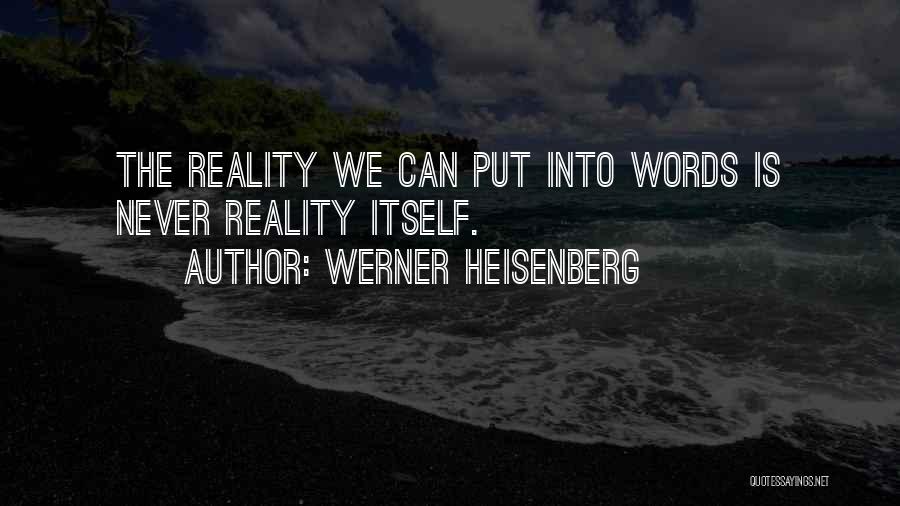 THE REALITY WE CAN PUT INTO WORDS IS NEVER REALITY ITSELF.

AUTHOR: WERNER HEISENBERG

QUOTESSAYINGS.NET